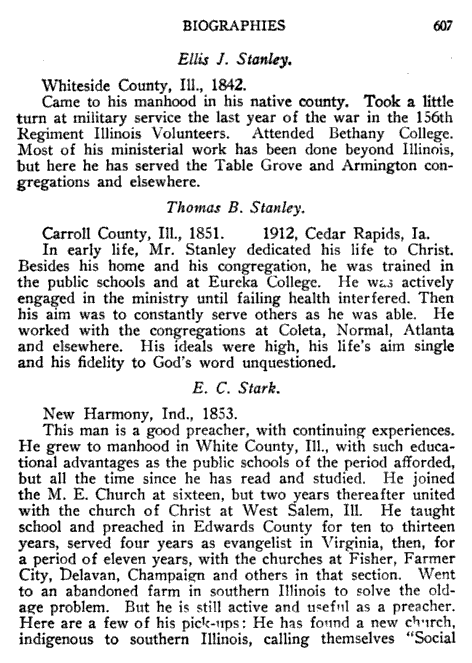 BIOGRAPHIES 607

Ellis J. Stanley.

Whiteside County, Ill., 1842.

Came to his manhood in his native county. Took a little turn at military service the last year of the war in the 156th Regiment Illinois Volunteers. Attended Bethany College. Most of his ministerial work has been done beyond Illinois, but here he has served the Table Grove and Armington congregations and elsewhere.

Thomas B. Stanley.

Carroll County, Ill., 1851. 1912, Cedar Rapids, Ia.

In early life, Mr. Stanley dedicated his life to Christ. Besides his home and his congregation, he was trained in the public schools and at Eureka College. He was actively engaged in the ministry until failing health interfered. Then his aim was to constantly serve others as he was able. He worked with the congregations at Coleta, Normal, Atlanta and elsewhere. His ideals were high, his life's aim single and his fidelity to God's word unquestioned.

E. C. Stark.

New Harmony, Ind., 1853.

This man is a good preacher, with continuing experiences. He grew to manhood in White County, Ill., with such educational advantages as the public schools of the period afforded, but all the time since he has read and studied. He joined the M. E. Church at sixteen, but two years thereafter united with the church of Christ at West Salem, Ill. He taught school and preached in Edwards County for ten to thirteen years, served four years as evangelist in Virginia, then, for a period of eleven years, with the churches at Fisher, Farmer City, Delavan, Champaign and others in that section. Went to an abandoned farm in southern Illinois to solve the old-age problem. But he is still active and useful as a preacher. Here are a few of his pick-ups: He has found a new church, indigenous to southern Illinois, calling themselves "Social